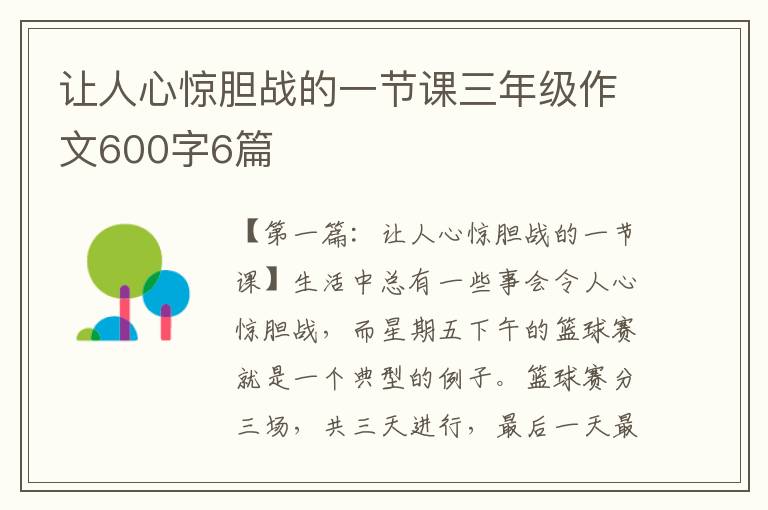 让人心惊胆战的一节课三年级作文600字6篇

【第一篇：让人心惊胆战的一节课】生活中总有一些事会令人心惊胆战，而星期五下午的篮球赛就是一个典型的例子。篮球赛分三场，共三天进行，最后一天最